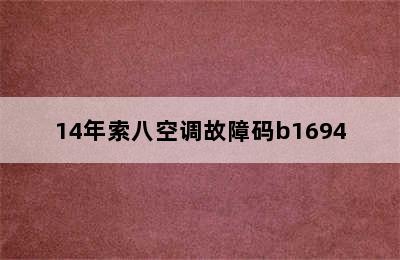 14年索八空调故障码b1694